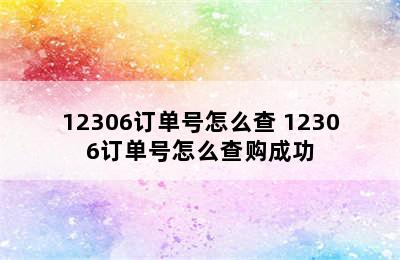 12306订单号怎么查 12306订单号怎么查购成功